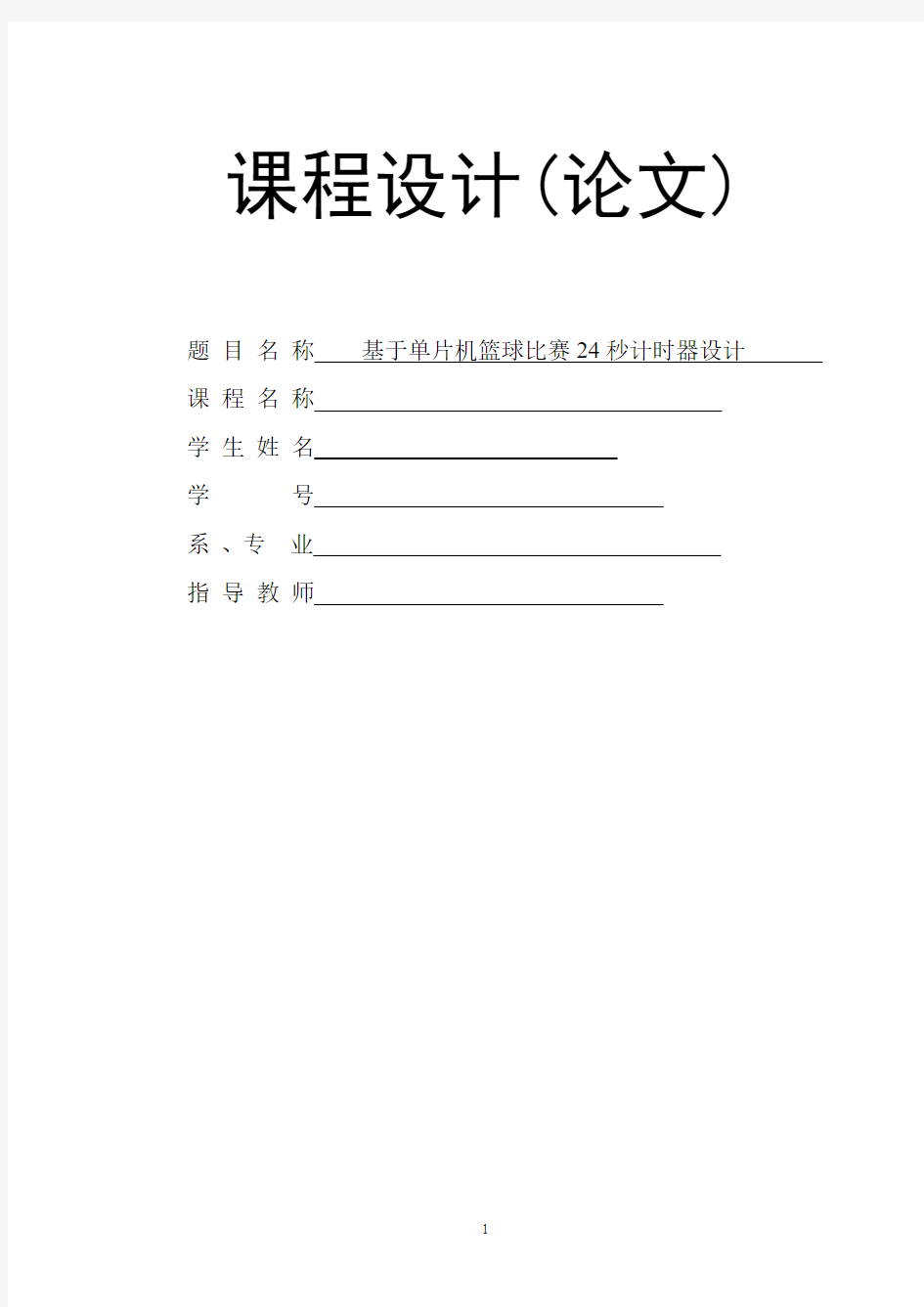 课程设计(论文)

题 目 名 称 基于单片机篮球比赛24秒计时器设计

课 程 名 称

学 生 姓 名

学 号

系 、专 业

指 导 教 师

1